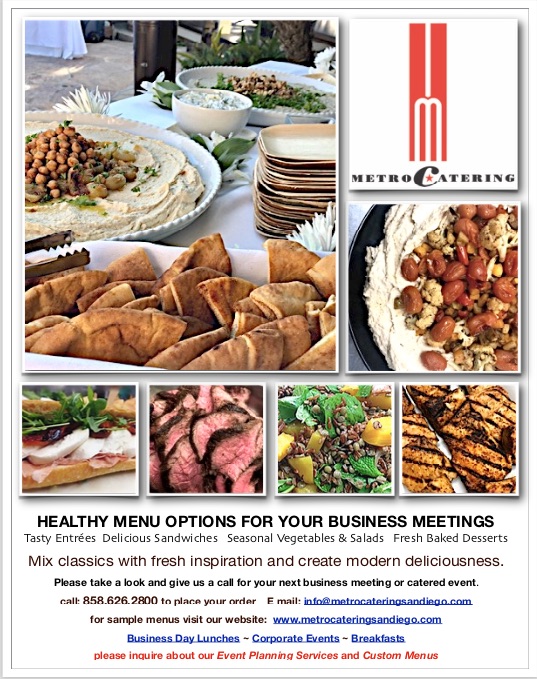 METRO CATERING

HEALTHY MENU OPTIONS FOR YOUR BUSINESS MEETINGS

Tasty Entrées  Delicious Sandwiches  Seasonal Vegetables & Salads  Fresh Baked Desserts

Mix classics with fresh inspiration and create modern deliciousness.

Please take a look and give us a call for your next business meeting or catered event.

call: 858.626.2800 to place your order  E mail: info@metrocateringsandiego.com

for sample menus visit our website: www.metrocateringsandiego.com

Business Day Lunches ~ Corporate Events ~ Breakfasts

please inquire about our Event Planning Services and Custom Menus